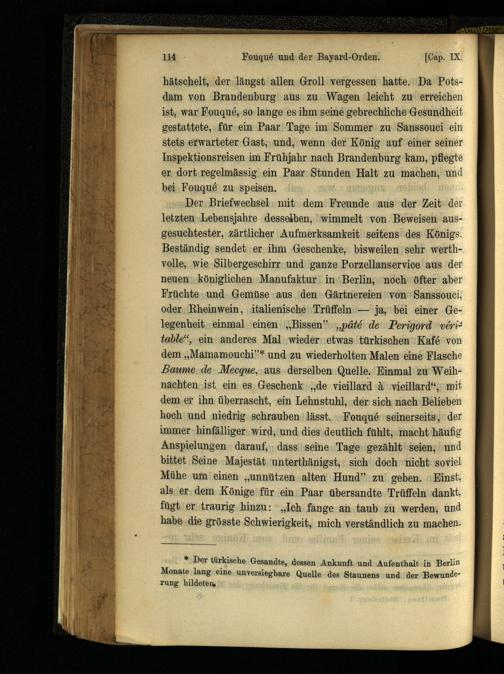 114 Fouqué und der Bayard-Orden. [Cap. IX.

hätschelt, der längst allen Groll vergessen hatte. Da Potsdam von Brandenburg aus zu Wagen leicht zu erreichen ist, war Fouqué, so lange es ihm seine gebrechliche Gesundheit gestattete, für ein Paar Tage im Sommer zu Sanssouci ein stets erwarteter Gast, und, wenn der König auf einer seiner Inspektionsreisen im Frühjahr nach Brandenburg kam, pflegte er dort regelmässig ein Paar Stunden Halt zu machen, und bei Fouqué zu speisen.

Der Briefwechsel mit dem Freunde aus der Zeit der letzten Lebensjahre desselben, wimmelt von Beweisen ausgesuchtester, zärtlicher Aufmerksamkeit seitens des Königs. Beständig sendet er ihm Geschenke, bisweilen sehr werthvolle, wie Silbergeschirr und ganze Porzellanservice aus der neuen königlichen Manufaktur in Berlin, noch öfter aber Früchte und Gemüse aus den Gärtnereien von Sanssouci, oder Rheinwein, italienische Trüffeln — ja, bei einer Gelegenheit einmal einen „Bissen" „pâté de Perigord véritable", ein anderes Mal wieder etwas türkischen Kafé von dem „Mamamouchi"* und zu wiederholten Malen eine Flasche Baume de Mecque, aus derselben Quelle. Einmal zu Weihnachten ist ein es Geschenk „de vieillard à vieillard", mit dem er ihn überrascht, ein Lehnstuhl, der sich nach Belieben hoch und niedrig schrauben lässt. Fouqué seinerseits, der immer hinfälliger wird, und dies deutlich fühlt, macht häufig Anspielungen darauf, dass seine Tage gezählt seien, und bittet Seine Majestät unterthänigst, sich doch nicht soviel Mühe um einen „unnützen alten Hund" zu geben. Einst, als er dem Könige für ein Paar übersandte Trüffeln dankt, fügt er traurig hinzu: „Ich fange an taub zu werden, und habe die grösste Schwierigkeit, mich verständlich zu machen.

* Der türkische Gesandte, dessen Ankunft und Aufenthalt in Berlin Monate lang eine unversiegbare Quelle des Staunens und der Bewunderung bildeten.